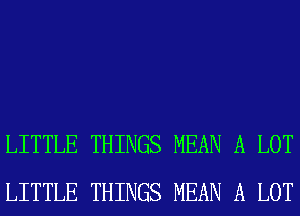 LITTLE THINGS MEAN A LOT

LITTLE THINGS MEAN A LOT